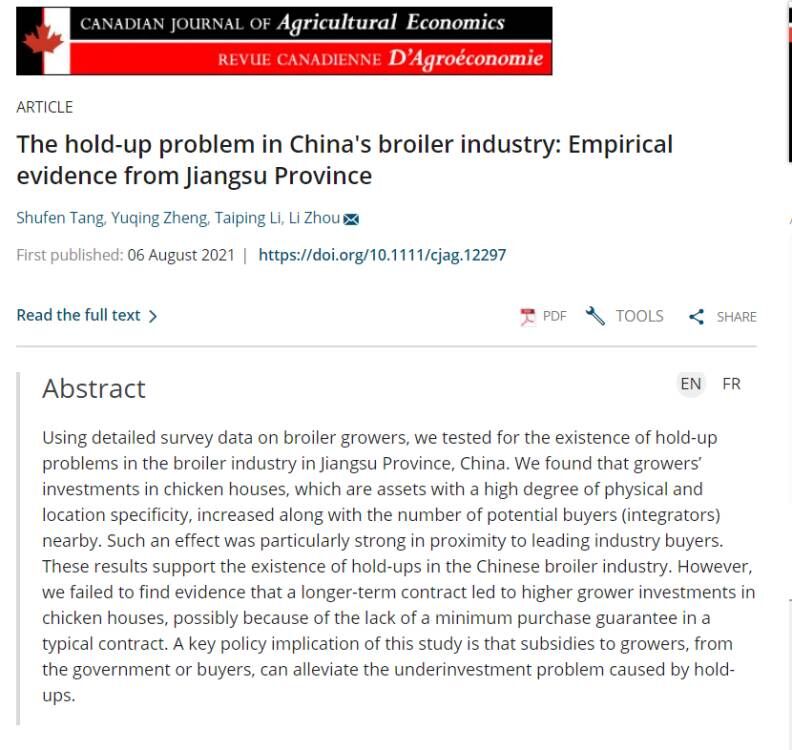 CANADIAN JOURNAL OF Agricultural Economics
REVUE CANADIENNE D'Agroéconomie

ARTICLE

The hold-up problem in China's broiler industry: Empirical evidence from Jiangsu Province

Shufen Tang, Yuqing Zheng, Taiping Li, Li Zhou

First published: 06 August 2021 | https://doi.org/10.1111/cjag.12297

Read the full text >

PDF TOOLS SHARE

Abstract

EN FR

Using detailed survey data on broiler growers, we tested for the existence of hold-up problems in the broiler industry in Jiangsu Province, China. We found that growers' investments in chicken houses, which are assets with a high degree of physical and location specificity, increased along with the number of potential buyers (integrators) nearby. Such an effect was particularly strong in proximity to leading industry buyers. These results support the existence of hold-ups in the Chinese broiler industry. However, we failed to find evidence that a longer-term contract led to higher grower investments in chicken houses, possibly because of the lack of a minimum purchase guarantee in a typical contract. A key policy implication of this study is that subsidies to growers, from the government or buyers, can alleviate the underinvestment problem caused by hold-ups.